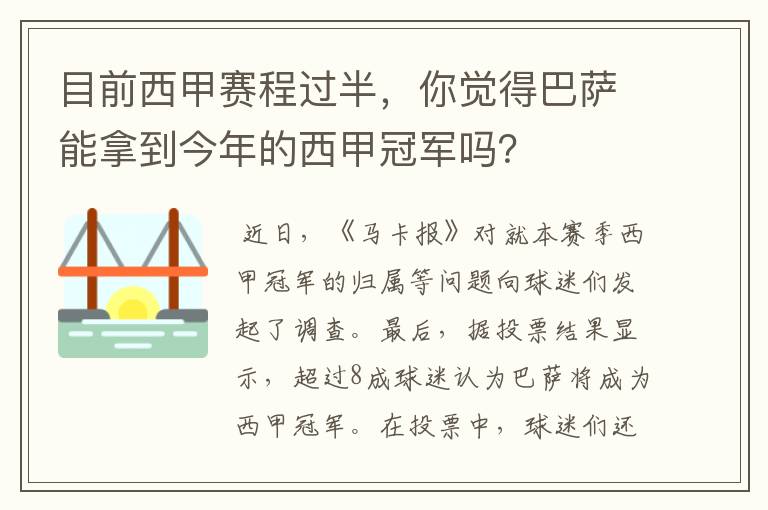 目前西甲赛程过半，你觉得巴萨能拿到今年的西甲冠军吗？

近日，《马卡报》对就本赛季西甲冠军的归属等问题向球迷们发起了调查。最后，据投票结果显示，超过8成球迷认为巴萨将成为西甲冠军。在投票中，球迷们还